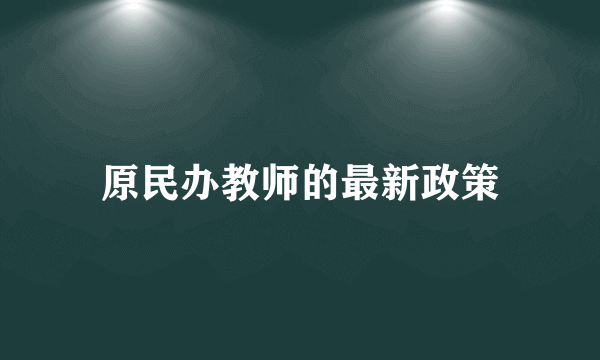 原民办教师的最新政策